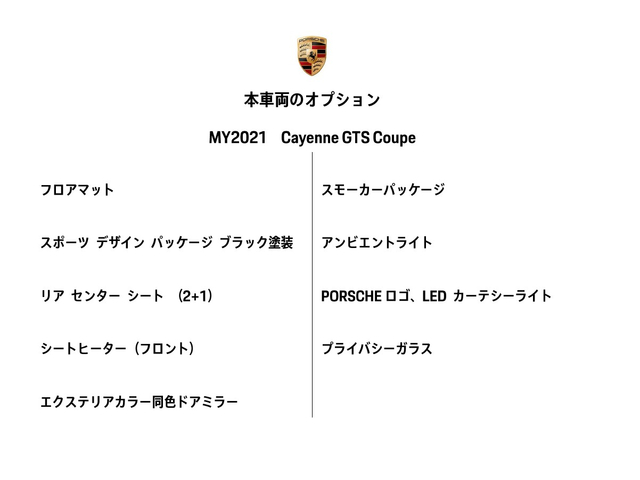 PORSCHE

本車両のオプション

MY2021　Cayenne GTS Coupe

フロアマット

スポーツ デザイン パッケージ ブラック塗装

リア センター シート （2+1）

シートヒーター（フロント）

エクステリアカラー同色ドアミラー

スモーカーパッケージ

アンビエントライト

PORSCHE ロゴ、LED カーテシーライト

プライバシーガラス